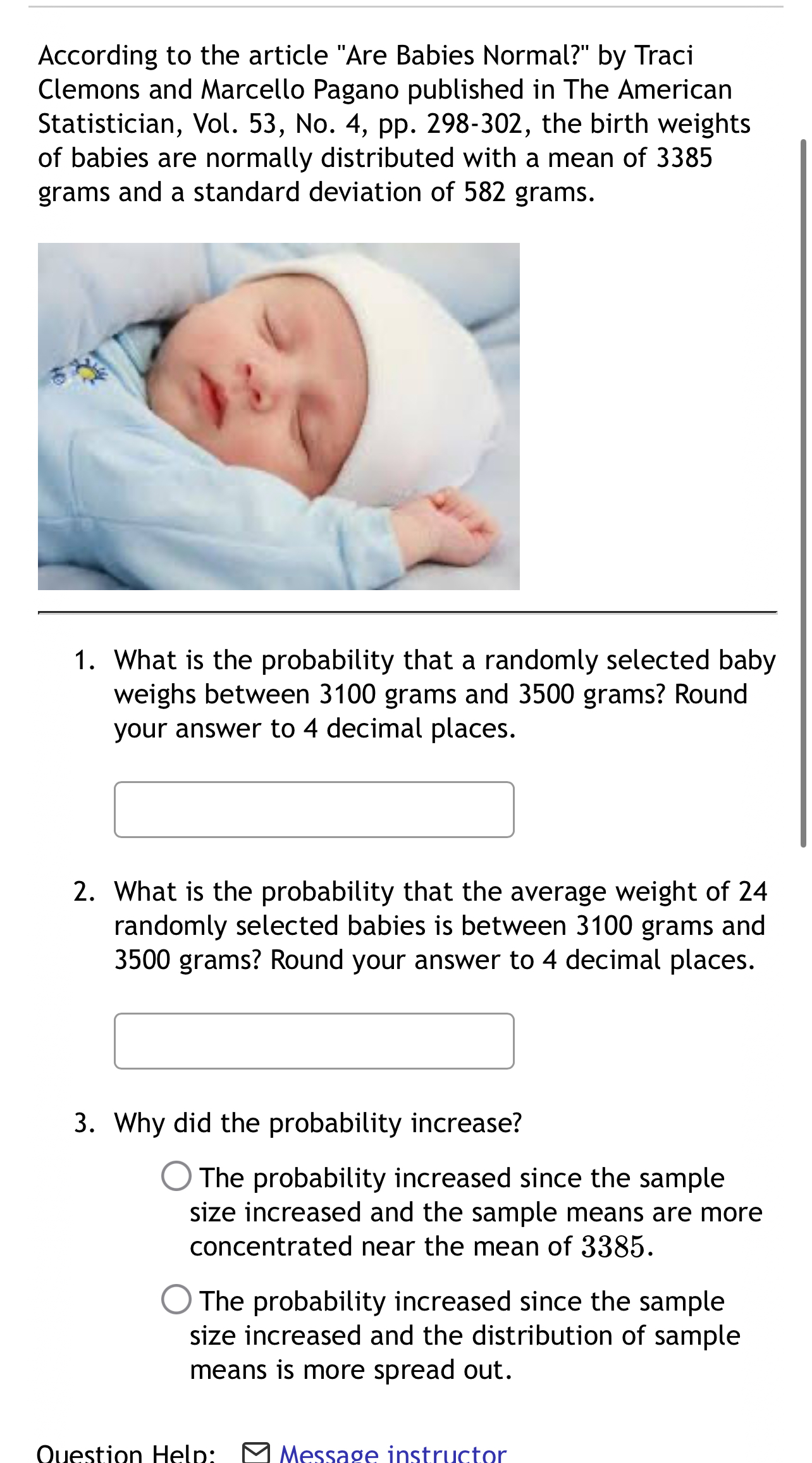 According to the article "Are Babies Normal?" by Traci Clemons and Marcello Pagano published in The American Statistician, Vol. 53, No. 4, pp. 298-302, the birth weights of babies are normally distributed with a mean of 3385 grams and a standard deviation of 582 grams.

1. What is the probability that a randomly selected baby weighs between 3100 grams and 3500 grams? Round your answer to 4 decimal places.

2. What is the probability that the average weight of 24 randomly selected babies is between 3100 grams and 3500 grams? Round your answer to 4 decimal places.

3. Why did the probability increase?

The probability increased since the sample size increased and the sample means are more concentrated near the mean of $3385$.

The probability increased since the sample size increased and the distribution of sample means is more spread out.

Question Help: Message instructor